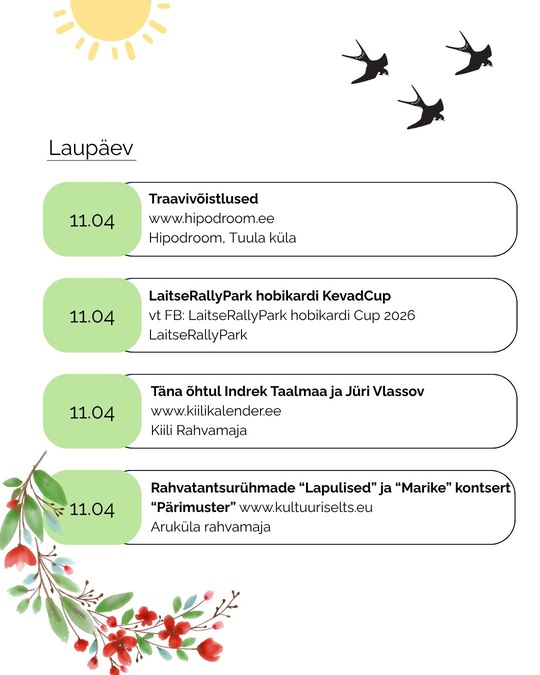 Laupäev

11.04
Traavivõistlused
www.hipodroom.ee
Hipodroom, Tuula küla

11.04
LaitseRallyPark hobikardi KevadCup
vt FB: LaitseRallyPark hobikardi Cup 2026
LaitseRallyPark

11.04
Täna õhtul Indrek Taalmaa ja Jüri Vlassov
www.kiilikalender.ee
Kiili Rahvamaja

11.04
Rahvatantsurühmade “Lapulised” ja “Marike” kontsert “Pärimuster” www.kultuuriselts.eu
Aruküla rahvamaja